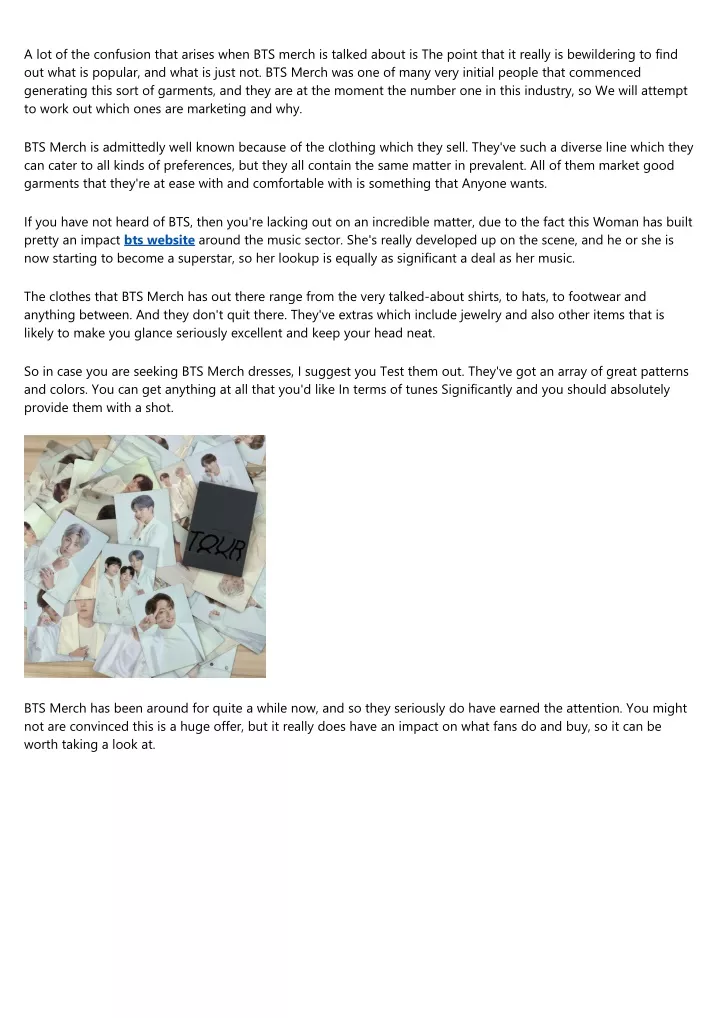 A lot of the confusion that arises when BTS merch is talked about is The point that it really is bewildering to find out what is popular, and what is just not. BTS Merch was one of many very initial people that commenced generating this sort of garments, and they are at the moment the number one in this industry, so We will attempt to work out which ones are marketing and why.

BTS Merch is admittedly well known because of the clothing which they sell. They've such a diverse line which they can cater to all kinds of preferences, but they all contain the same matter in prevalent. All of them market good garments that they're at ease with and comfortable with is something that Anyone wants.

If you have not heard of BTS, then you're lacking out on an incredible matter, due to the fact this Woman has built pretty an impact bts website around the music sector. She's really developed up on the scene, and he or she is now starting to become a superstar, so her lookup is equally as significant a deal as her music.

The clothes that BTS Merch has out there range from the very talked-about shirts, to hats, to footwear and anything between. And they don't quit there. They've extras which include jewelry and also other items that is likely to make you glance seriously excellent and keep your head neat.

So in case you are seeking BTS Merch dresses, I suggest you Test them out. They've got an array of great patterns and colors. You can get anything at all that you'd like In terms of tunes Significantly and you should absolutely provide them with a shot.

TOUR

BTS Merch has been around for quite a while now, and so they seriously do have earned the attention. You might not are convinced this is a huge offer, but it really does have an impact on what fans do and buy, so it can be worth taking a look at.